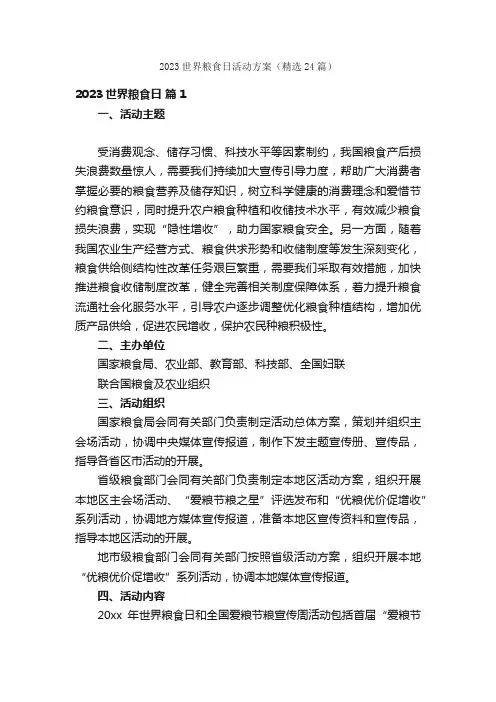 2023 世界粮食日活动方案（精选 24 篇）

2023 世界粮食日 篇 1

一、活动主题

受消费观念、储存习惯、科技水平等因素制约，我国粮食产后损失浪费数量惊人，需要我们持续加大宣传引导力度，帮助广大消费者掌握必要的粮食营养及储存知识，树立科学健康的消费理念和爱惜节约粮食意识，同时提升农户粮食种植和收储技术水平，有效减少粮食损失浪费，实现“隐性增收”，助力国家粮食安全。另一方面，随着我国农业生产经营方式、粮食供求形势和收储制度等发生深刻变化，粮食供给侧结构性改革任务艰巨繁重，需要我们采取有效措施，加快推进粮食收储制度改革，健全完善相关制度保障体系，着力提升粮食流通社会化服务水平，引导农户逐步调整优化粮食种植结构，增加优质产品供给，促进农民增收，保护农民种粮积极性。

二、主办单位

国家粮食局、农业部、教育部、科技部、全国妇联

联合国粮食及农业组织

三、活动组织

国家粮食局会同有关部门负责制定活动总体方案，策划并组织主会场活动，协调中央媒体宣传报道，制作下发主题宣传册、宣传品，指导各省区市活动的开展。

省级粮食部门会同有关部门负责制定本地区活动方案，组织开展本地区主会场活动、“爱粮节粮之星”评选发布和“优粮优价促增收”系列活动，协调地方媒体宣传报道，准备本地区宣传资料和宣传品，指导本地区活动的开展。

地市级粮食部门会同有关部门按照省级活动方案，组织开展本地“优粮优价促增收”系列活动，协调本地媒体宣传报道。

四、活动内容

20xx 年世界粮食日和全国爱粮节粮宣传周活动包括首届“爱粮节